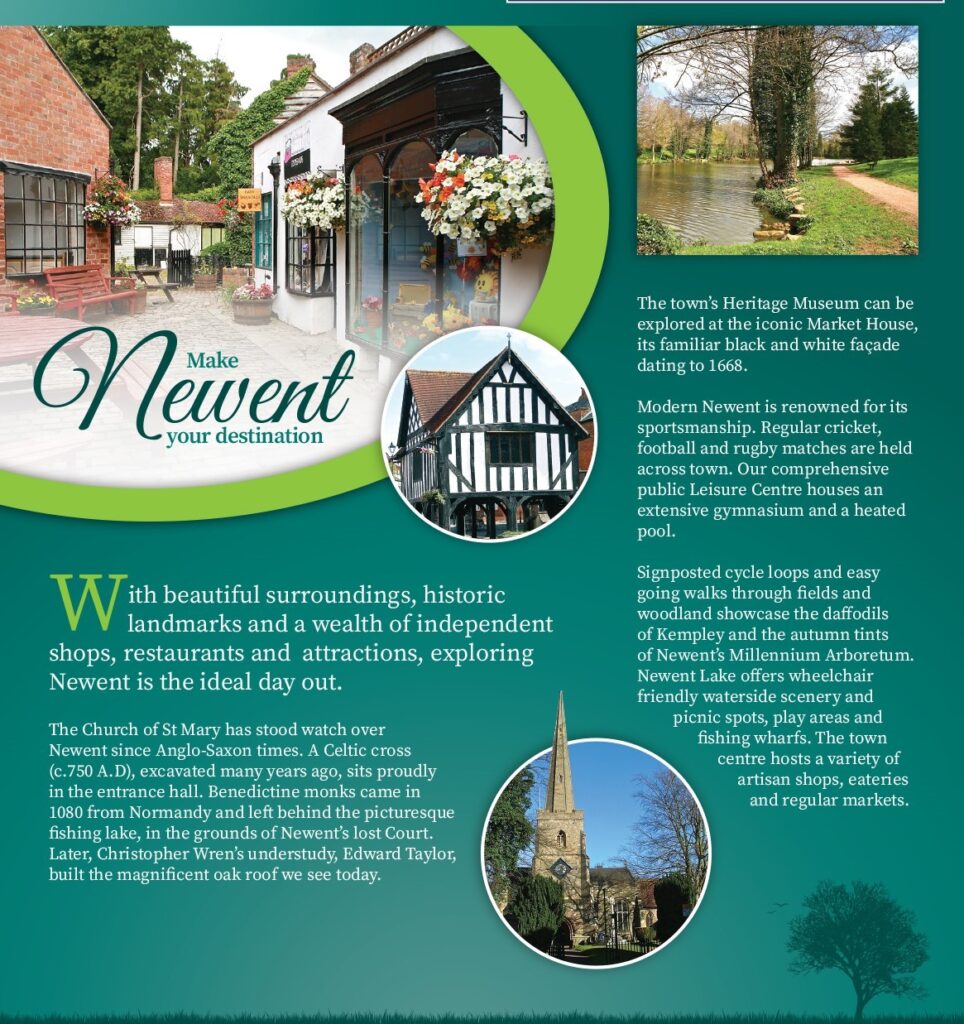 Make Newent your destination

With beautiful surroundings, historic landmarks and a wealth of independent shops, restaurants and attractions, exploring Newent is the ideal day out.

The Church of St Mary has stood watch over Newent since Anglo-Saxon times. A Celtic cross (c.750 A.D), excavated many years ago, sits proudly in the entrance hall. Benedictine monks came in 1080 from Normandy and left behind the picturesque fishing lake, in the grounds of Newent's lost Court. Later, Christopher Wren's understudy, Edward Taylor, built the magnificent oak roof we see today.

The town's Heritage Museum can be explored at the iconic Market House, its familiar black and white façade dating to 1668.

Modern Newent is renowned for its sportsmanship. Regular cricket, football and rugby matches are held across town. Our comprehensive public Leisure Centre houses an extensive gymnasium and a heated pool.

Signposted cycle loops and easy going walks through fields and woodland showcase the daffodils of Kempley and the autumn tints of Newent's Millennium Arboretum. Newent Lake offers wheelchair friendly waterside scenery and picnic spots, play areas and fishing wharfs. The town centre hosts a variety of artisan shops, eateries and regular markets.